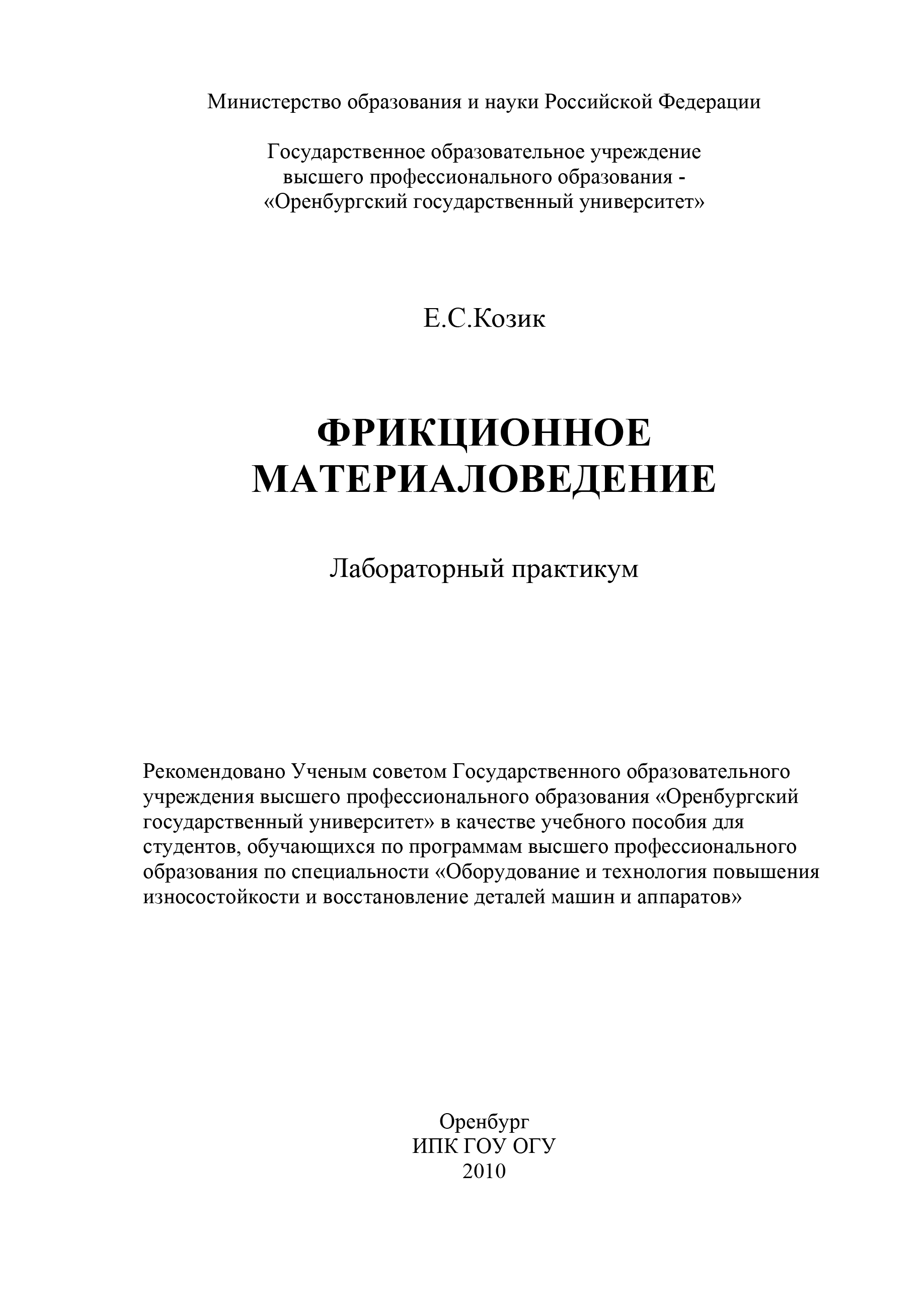 Министерство образования и науки Российской Федерации

Государственное образовательное учреждение
высшего профессионального образования -
«Оренбургский государственный университет»

Е.С.Козик

ФРИКЦИОННОЕ
МАТЕРИАЛОВЕДЕНИЕ

Лабораторный практикум

Рекомендовано Ученым советом Государственного образовательного учреждения высшего профессионального образования «Оренбургский государственный университет» в качестве учебного пособия для студентов, обучающихся по программам высшего профессионального образования по специальности «Оборудование и технология повышения износостойкости и восстановление деталей машин и аппаратов»

Оренбург
ИПК ГОУ ОГУ
2010